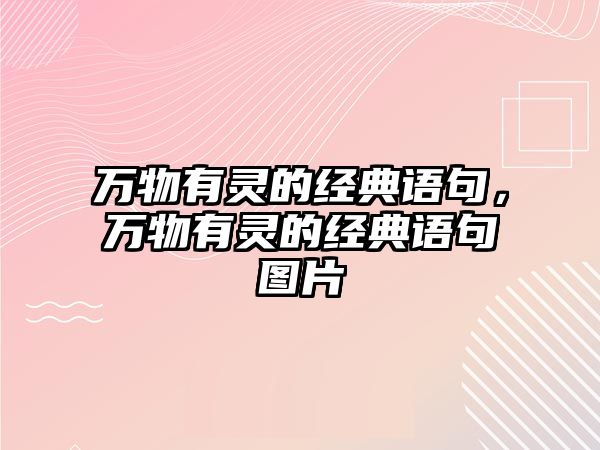 万物有灵的经典语句，万物有灵的经典语句图片